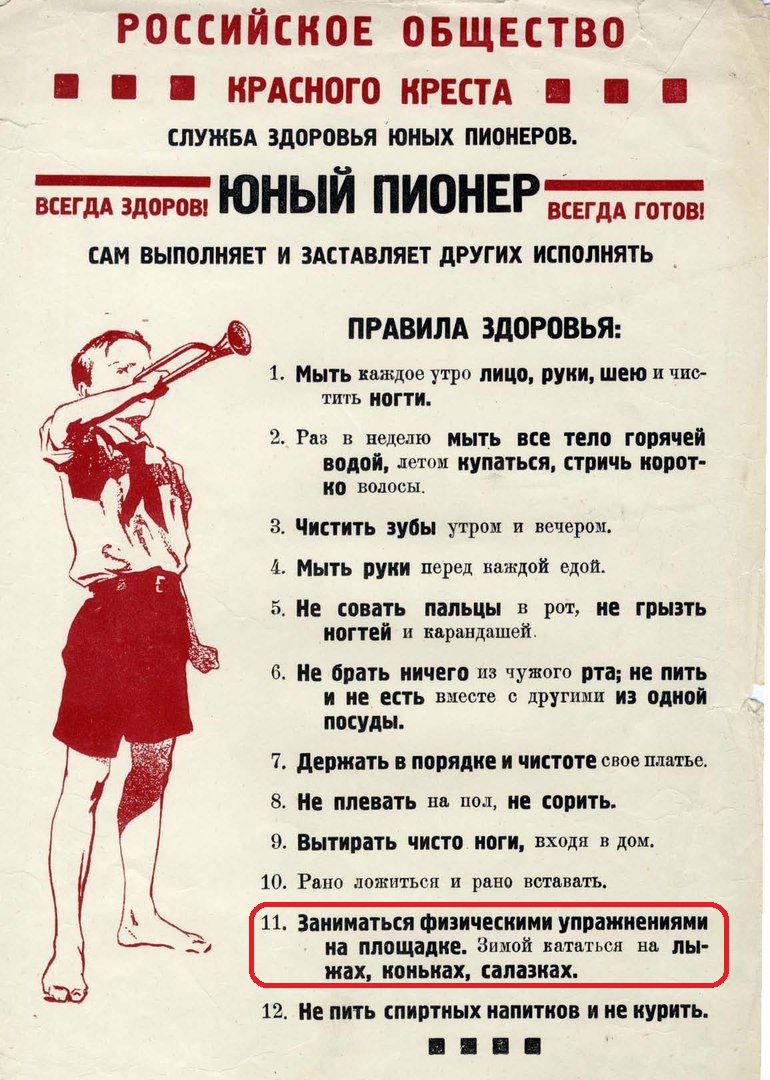 РОССИЙСКОЕ ОБЩЕСТВО

КРАСНОГО КРЕСТА

СЛУЖБА ЗДОРОВЬЯ ЮНЫХ ПИОНЕРОВ.

ВСЕГДА ЗДОРОВ! ЮНЫЙ ПИОНЕР ВСЕГДА ГОТОВ!

САМ ВЫПОЛНЯЕТ И ЗАСТАВЛЯЕТ ДРУГИХ ИСПОЛНЯТЬ

ПРАВИЛА ЗДОРОВЬЯ:

1. Мыть каждое утро лицо, руки, шею и чистить ногти.

2. Раз в неделю мыть все тело горячей водой, летом купаться, стричь коротко волосы.

3. Чистить зубы утром и вечером.

4. Мыть руки перед каждой едой.

5. Не совать пальцы в рот, не грызть ногтей и карандашей.

6. Не брать ничего из чужого рта; не пить и не есть вместе с другими из одной посуды.

7. Держать в порядке и чистоте свое платье.

8. Не плевать на пол, не сорить.

9. Вытирать чисто ноги, входя в дом.

10. Рано ложиться и рано вставать.

11. Заниматься физическими упражнениями на площадке. Зимой кататься на лыжах, коньках, салазках.

12. Не пить спиртных напитков и не курить.